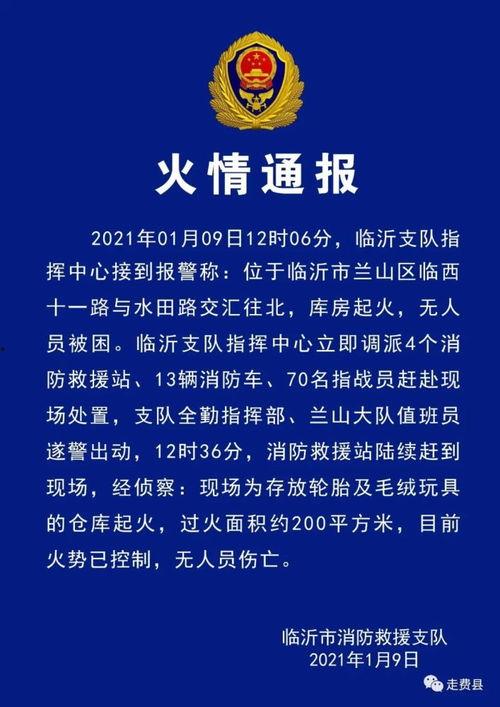 火情通报

2021年01月09日12时06分，临沂支队指挥中心接到报警称：位于临沂市兰山区临西十一路与水田路交汇往北，库房起火，无人员被困。临沂支队指挥中心立即调派4个消防救援站、13辆消防车、70名指战员赶赴现场处置，支队全勤指挥部、兰山大队值班员遂警出动，12时36分，消防救援站陆续赶到现场，经侦察：现场为存放轮胎及毛绒玩具的仓库起火，过火面积约200平方米，目前火势已控制，无人员伤亡。

临沂市消防救援支队
2021年1月9日

走费县